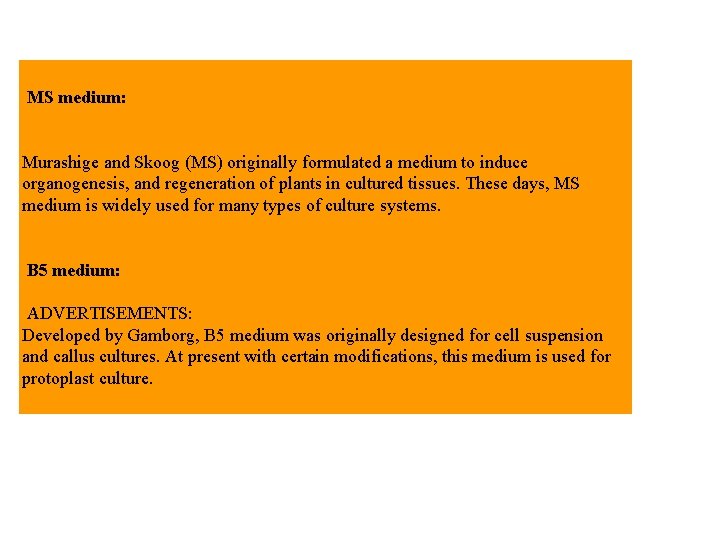 MS medium:

Murashige and Skoog (MS) originally formulated a medium to induce organogenesis, and regeneration of plants in cultured tissues. These days, MS medium is widely used for many types of culture systems.

B5 medium:

ADVERTISEMENTS:

Developed by Gamborg, B5 medium was originally designed for cell suspension and callus cultures. At present with certain modifications, this medium is used for protoplast culture.